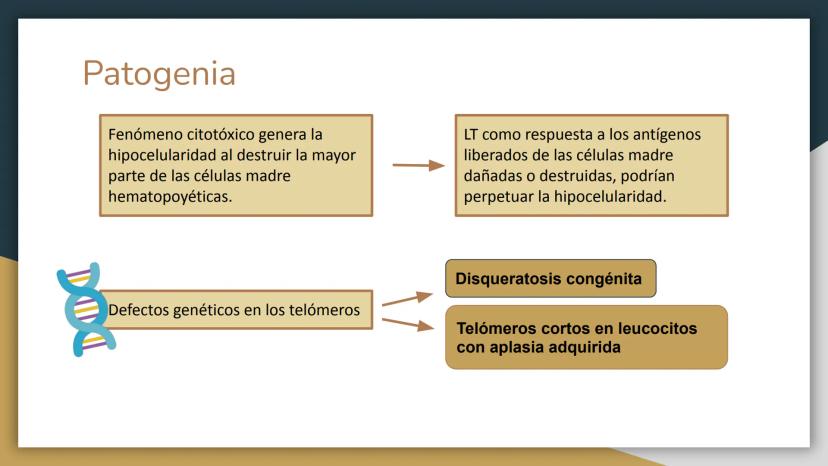 Patogenia

Fenómeno citotóxico genera la hipocelularidad al destruir la mayor parte de las células madre hematopoyéticas.

LT como respuesta a los antígenos liberados de las células madre dañadas o destruidas, podrían perpetuar la hipocelularidad.

Defectos genéticos en los telómeros

Disqueratosis congénita

Telómeros cortos en leucocitos con aplasia adquirida